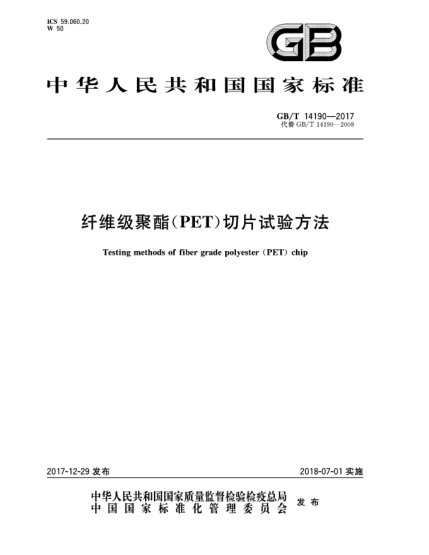 ICS 59.060.20
W 50

GB

中华人民共和国国家标准

GB/T 14190—2017
代替 GB/T 14190—2008

纤维级聚酯(PET)切片试验方法

Testing methods of fiber grade polyester (PET) chip

2017-12-29 发布

2018-07-01 实施

中华人民共和国国家质量监督检验检疫总局
中国国家标准化管理委员会
发布